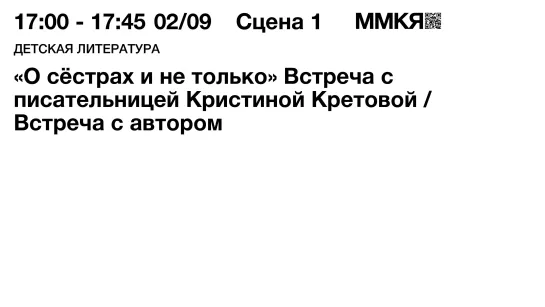 17:00 - 17:45 02/09 Сцена 1 ММКЯ

ДЕТСКАЯ ЛИТЕРАТУРА

«О сёстрах и не только» Встреча с писательницей Кристиной Кретовой / Встреча с автором